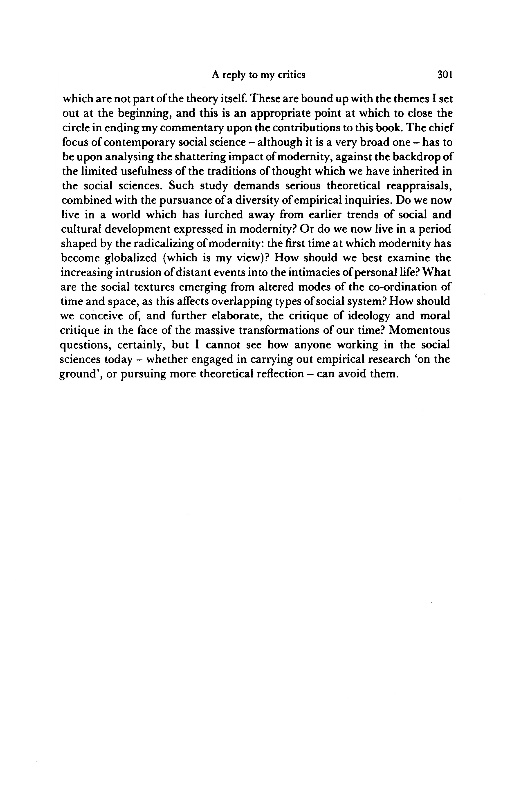 A reply to my critics 301

which are not part of the theory itself. These are bound up with the themes I set out at the beginning, and this is an appropriate point at which to close the circle in ending my commentary upon the contributions to this book. The chief focus of contemporary social science – although it is a very broad one – has to be upon analysing the shattering impact of modernity, against the backdrop of the limited usefulness of the traditions of thought which we have inherited in the social sciences. Such study demands serious theoretical reappraisals, combined with the pursuance of a diversity of empirical inquiries. Do we now live in a world which has lurched away from earlier trends of social and cultural development expressed in modernity? Or do we now live in a period shaped by the radicalizing of modernity: the first time at which modernity has become globalized (which is my view)? How should we best examine the increasing intrusion of distant events into the intimacies of personal life? What are the social textures emerging from altered modes of the co-ordination of time and space, as this affects overlapping types of social system? How should we conceive of, and further elaborate, the critique of ideology and moral critique in the face of the massive transformations of our time? Momentous questions, certainly, but I cannot see how anyone working in the social sciences today – whether engaged in carrying out empirical research 'on the ground', or pursuing more theoretical reflection – can avoid them.